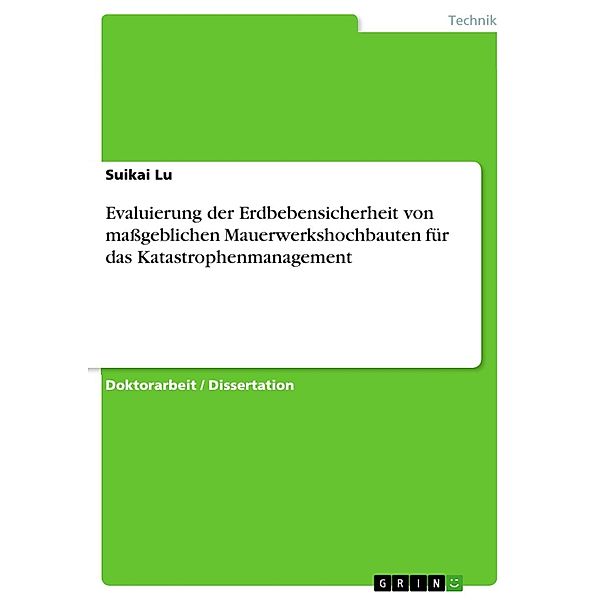 Technik

Suikai Lu

Evaluierung der Erdbebensicherheit von maßgeblichen Mauerwerkshochbauten für das Katastrophenmanagement

Doktorarbeit / Dissertation

GRIN